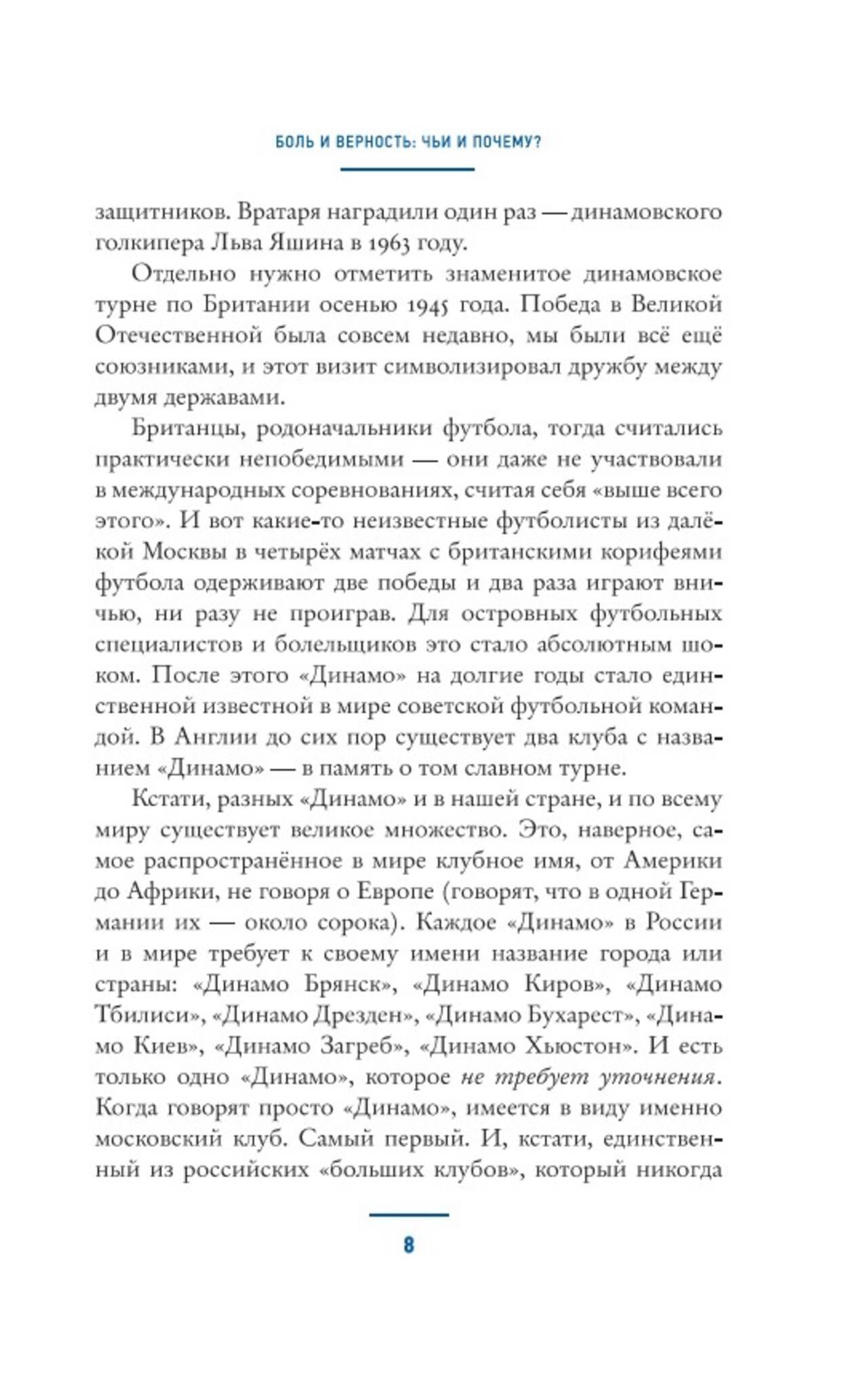 БОЛЬ И ВЕРНОСТЬ: ЧЬИ И ПОЧЕМУ?

защитников. Вратаря наградили один раз — динамовского голкипера Льва Яшина в 1963 году.

Отдельно нужно отметить знаменитое динамовское турне по Британии осенью 1945 года. Победа в Великой Отечественной была совсем недавно, мы были всё ещё союзниками, и этот визит символизировал дружбу между двумя державами.

Британцы, родоначальники футбола, тогда считались практически непобедимыми — они даже не участвовали в международных соревнованиях, считая себя «выше всего этого». И вот какие-то неизвестные футболисты из далёкой Москвы в четырёх матчах с британскими корифеями футбола одерживают две победы и два раза играют вничью, ни разу не проиграв. Для островных футбольных специалистов и болельщиков это стало абсолютным шоком. После этого «Динамо» на долгие годы стало единственной известной в мире советской футбольной командой. В Англии до сих пор существует два клуба с названием «Динамо» — в память о том славном турне.

Кстати, разных «Динамо» и в нашей стране, и по всему миру существует великое множество. Это, наверное, самое распространённое в мире клубное имя, от Америки до Африки, не говоря о Европе (говорят, что в одной Германии их — около сорока). Каждое «Динамо» в России и в мире требует к своему имени название города или страны: «Динамо Брянск», «Динамо Киров», «Динамо Тбилиси», «Динамо Дрезден», «Динамо Бухарест», «Динамо Киев», «Динамо Загреб», «Динамо Хьюстон». И есть только одно «Динамо», которое не требует уточнения. Когда говорят просто «Динамо», имеется в виду именно московский клуб. Самый первый. И, кстати, единственный из российских «больших клубов», который никогда

8